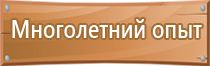 Многолетний опыт